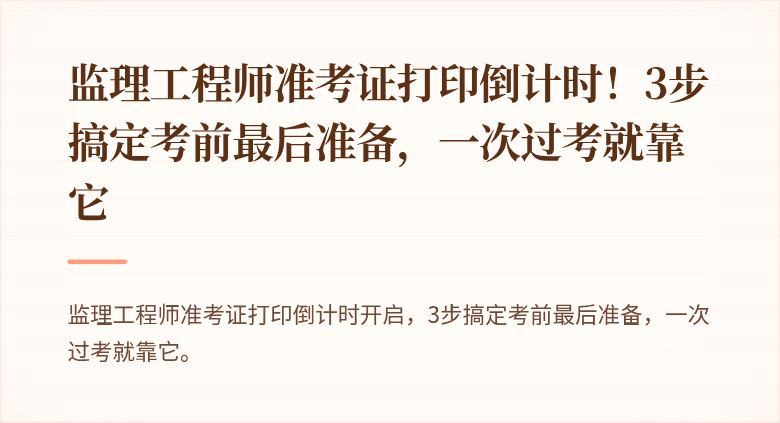 监理工程师准考证打印倒计时！3步搞定考前最后准备，一次过考就靠它

监理工程师准考证打印倒计时开启，3步搞定考前最后准备，一次过考就靠它。